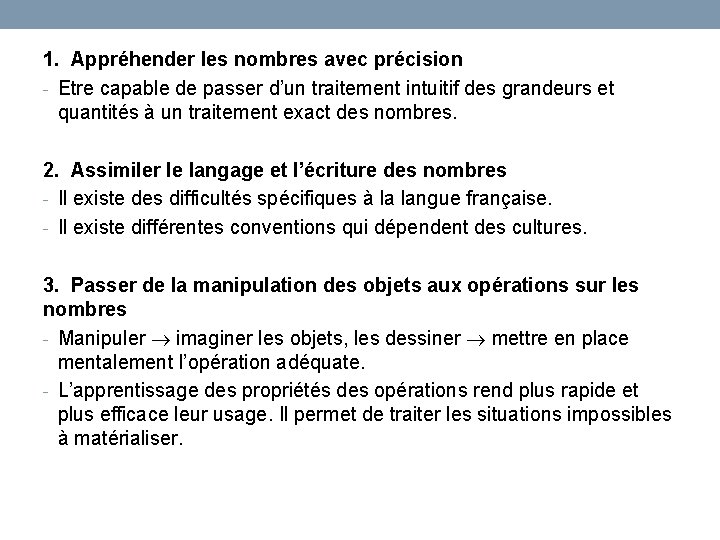 1. Appréhender les nombres avec précision
- Etre capable de passer d'un traitement intuitif des grandeurs et quantités à un traitement exact des nombres.

2. Assimiler le langage et l'écriture des nombres
- Il existe des difficultés spécifiques à la langue française.
- Il existe différentes conventions qui dépendent des cultures.

3. Passer de la manipulation des objets aux opérations sur les nombres
- Manipuler $\rightarrow$ imaginer les objets, les dessiner $\rightarrow$ mettre en place mentalement l'opération adéquate.
- L'apprentissage des propriétés des opérations rend plus rapide et plus efficace leur usage. Il permet de traiter les situations impossibles à matérialiser.